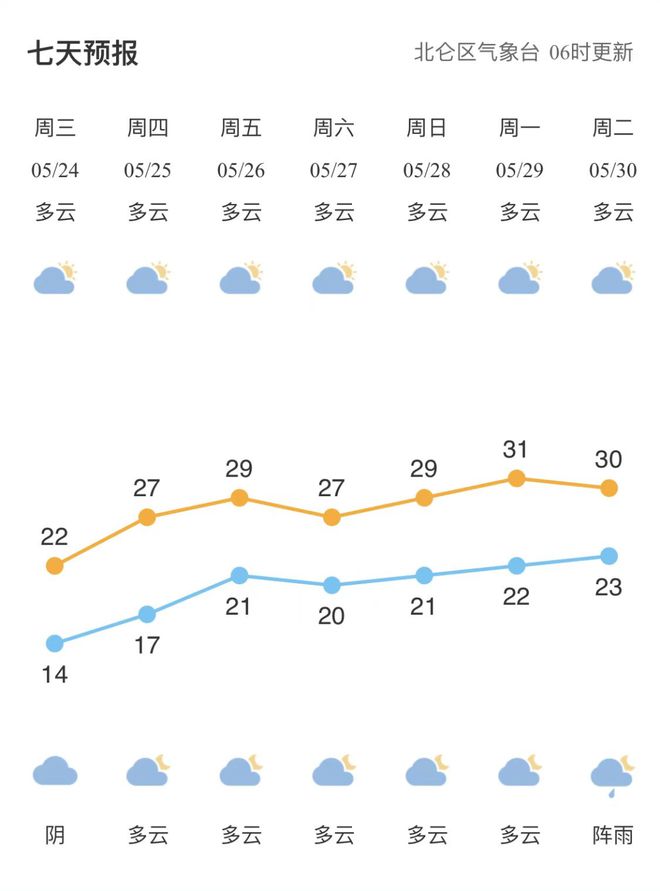 七天预报

北仑区气象台 06时更新

| 周三 | 周四 | 周五 | 周六 | 周日 | 周一 | 周二 |
|---|---|---|---|---|---|---|
| 05/24 | 05/25 | 05/26 | 05/27 | 05/28 | 05/29 | 05/30 |
| 多云 | 多云 | 多云 | 多云 | 多云 | 多云 | 多云 |
| 22 | 27 | 29 | 27 | 29 | 31 | 30 |
| 14 | 17 | 21 | 20 | 21 | 22 | 23 |
| 阴 | 多云 | 多云 | 多云 | 多云 | 多云 | 阵雨 |